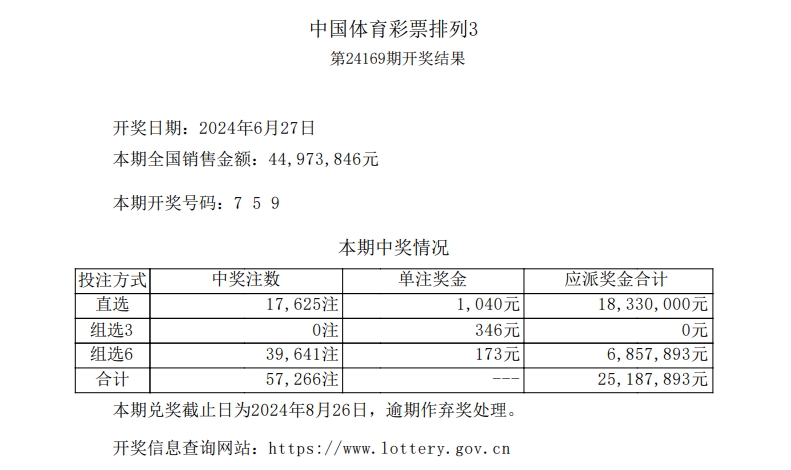 中国体育彩票排列3
第24169期开奖结果

开奖日期：2024年6月27日
本期全国销售金额：44，973，846元

本期开奖号码：7 5 9

本期中奖情况

| 投注方式 | 中奖注数 | 单注奖金 | 应派奖金合计 |
|---|---|---|---|
| 直选 | 17，625注 | 1，040元 | 18，330，000元 |
| 组选3 | 0注 | 346元 | 0元 |
| 组选6 | 39，641注 | 173元 | 6，857，893元 |
| 合计 | 57，266注 | --- | 25，187，893元 |

本期兑奖截止日为2024年8月26日，逾期作弃奖处理。

开奖信息查询网站：https://www.lottery.gov.cn